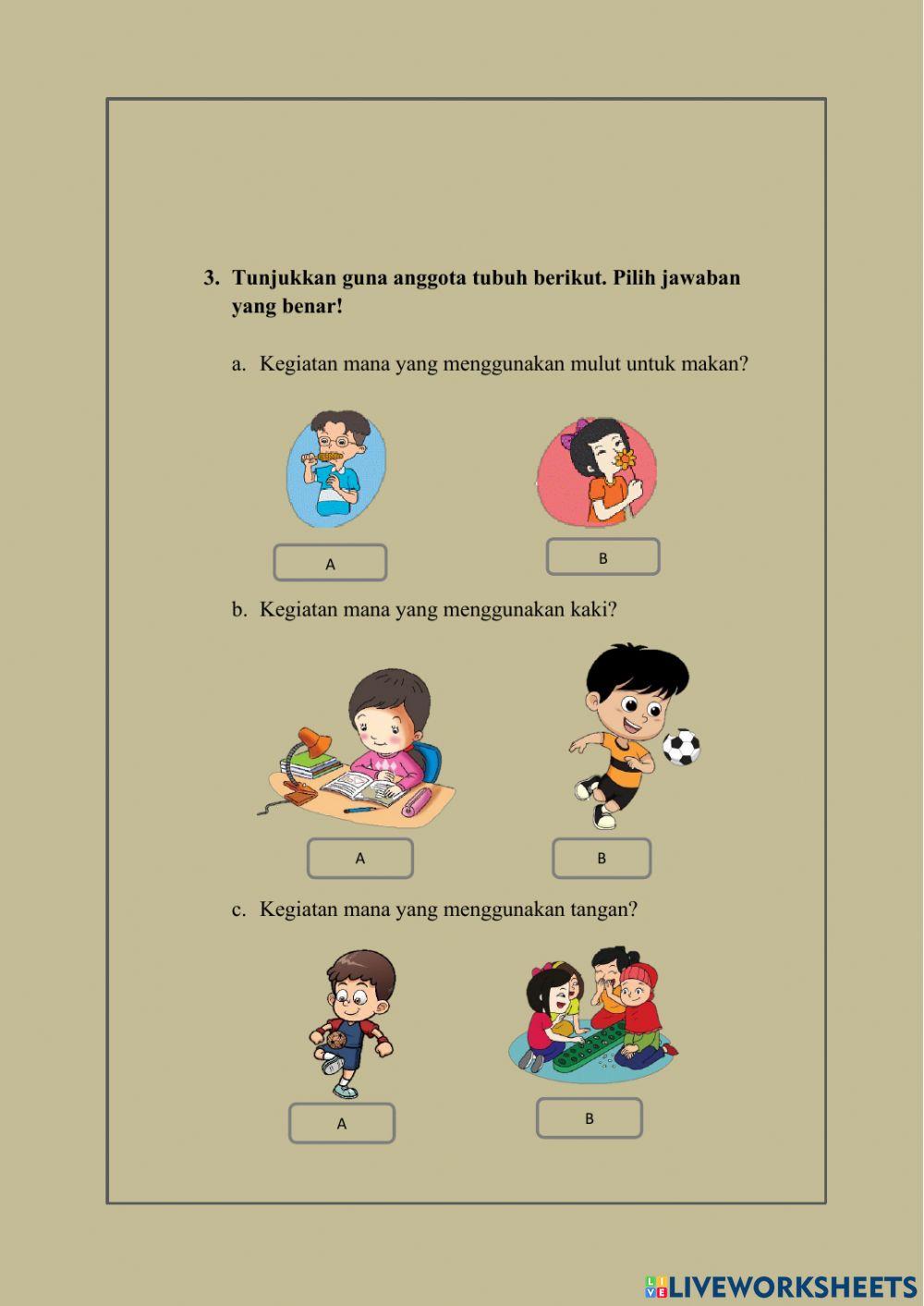 3. Tunjukkan guna anggota tubuh berikut. Pilih jawaban yang benar!

a. Kegiatan mana yang menggunakan mulut untuk makan?

A

B

b. Kegiatan mana yang menggunakan kaki?

A

B

c. Kegiatan mana yang menggunakan tangan?

A

B

LIVEWORKSHEETS